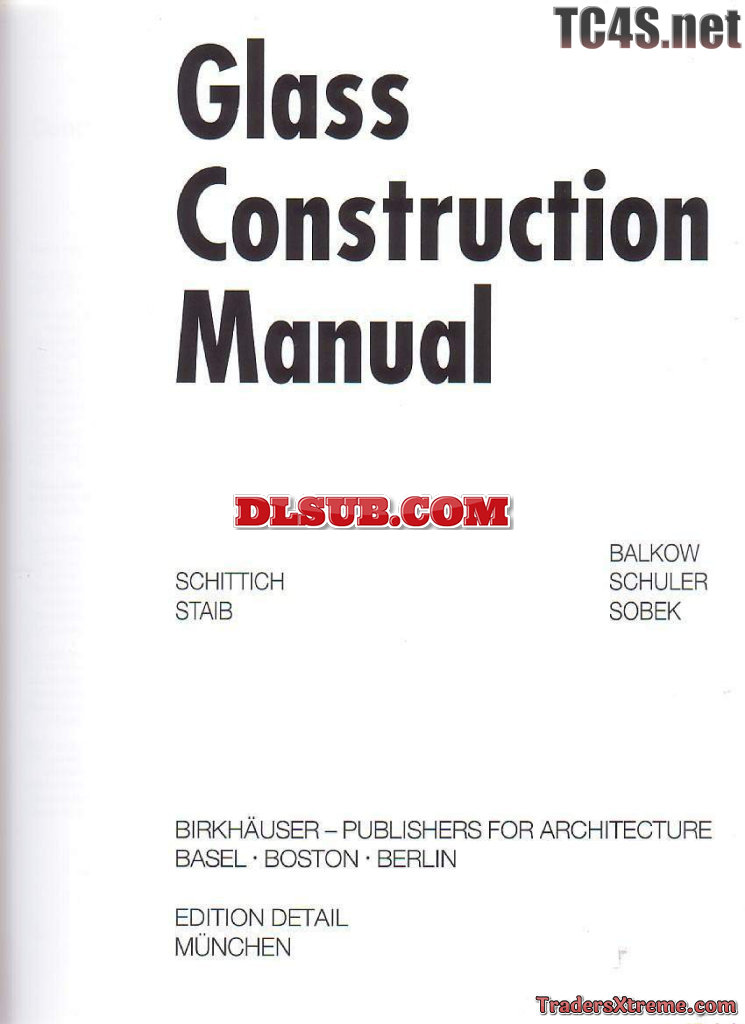 Glass Construction Manual

SCHITTICH
STAIB

BALKOW
SCHULER
SOBEK

BIRKHÄUSER – PUBLISHERS FOR ARCHITECTURE
BASEL · BOSTON · BERLIN

EDITION DETAIL
MÜNCHEN

TC4S.net

DLSUB.COM

TradersXtreme.com